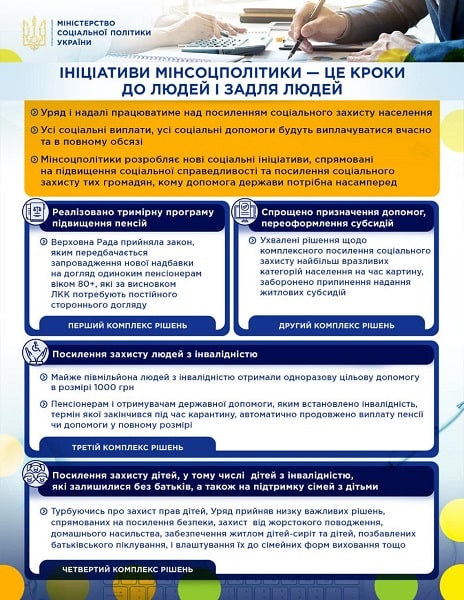 МІНІСТЕРСТВО СОЦІАЛЬНОЇ ПОЛІТИКИ УКРАЇНИ

ІНІЦІАТИВИ МІНСОЦПОЛІТИКИ — ЦЕ КРОКИ ДО ЛЮДЕЙ І ЗАДЛЯ ЛЮДЕЙ

Уряд і надалі працюватиме над посиленням соціального захисту населення

Усі соціальні виплати, усі соціальні допомоги будуть виплачуватися вчасно та в повному обсязі

Мінсоцполітики розробляє нові соціальні ініціативи, спрямовані на підвищення соціальної справедливості та посилення соціального захисту тих громадян, кому допомога держави потрібна насамперед

Реалізовано тримірну програму підвищення пенсій

Верховна Рада прийняла закон, яким передбачається запровадження нової надбавки на догляд одиноким пенсіонерам віком 80+, які за висновком ЛКК потребують постійного стороннього догляду

ПЕРШИЙ КОМПЛЕКС РІШЕНЬ

Спрощено призначення допомог, переоформлення субсидій

Ухвалені рішення щодо комплексного посилення соціального захисту найбільш вразливих категорій населення на час картину, заборонено припинення надання житлових субсидій

ДРУГИЙ КОМПЛЕКС РІШЕНЬ

Посилення захисту людей з інвалідністю

Майже півмільйона людей з інвалідністю отримали одноразову цільову допомогу в розмірі 1000 грн

Пенсіонерам і отримувачам державної допомоги, яким встановлено інвалідність, термін якої закінчився під час карантину, автоматично продовжено виплату пенсії чи допомоги у повному розмірі

ТРЕТІЙ КОМПЛЕКС РІШЕНЬ

Посилення захисту дітей, у тому числі дітей з інвалідністю, які залишилися без батьків, а також на підтримку сімей з дітьми

Турбуючись про захист прав дітей, Уряд прийняв низку важливих рішень, спрямованих на посилення безпеки, захист від жорстокого поводження, домашнього насильства, забезпечення житлом дітей-сиріт та дітей, позбавлених батьківського піклування, і влаштування їх до сімейних форм виховання тощо

ЧЕТВЕРТИЙ КОМПЛЕКС РІШЕНЬ